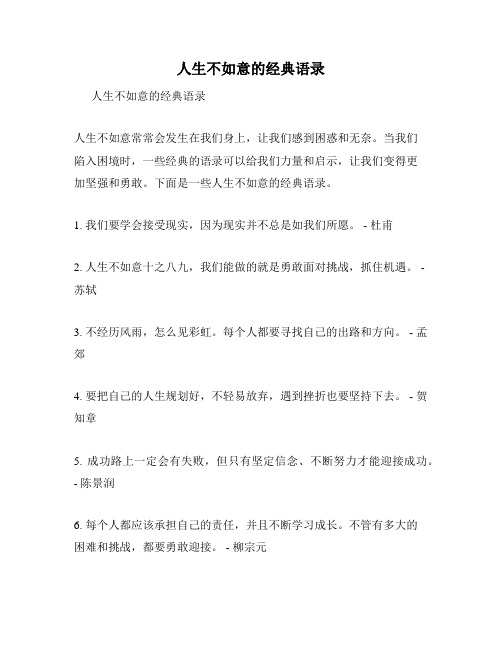 人生不如意的经典语录

人生不如意的经典语录

人生不如意常常会发生在我们身上，让我们感到困惑和无奈。当我们陷入困境时，一些经典的语录可以给我们力量和启示，让我们变得更加坚强和勇敢。下面是一些人生不如意的经典语录。

1. 我们要学会接受现实，因为现实并不总是如我们所愿。 - 杜甫

2. 人生不如意十之八九，我们能做的就是勇敢面对挑战，抓住机遇。 - 苏轼

3. 不经历风雨，怎么见彩虹。每个人都要寻找自己的出路和方向。 - 孟郊

4. 要把自己的人生规划好，不轻易放弃，遇到挫折也要坚持下去。 - 贺知章

5. 成功路上一定会有失败，但只有坚定信念、不断努力才能迎接成功。 - 陈景润

6. 每个人都应该承担自己的责任，并且不断学习成长。不管有多大的困难和挑战，都要勇敢迎接。 - 柳宗元